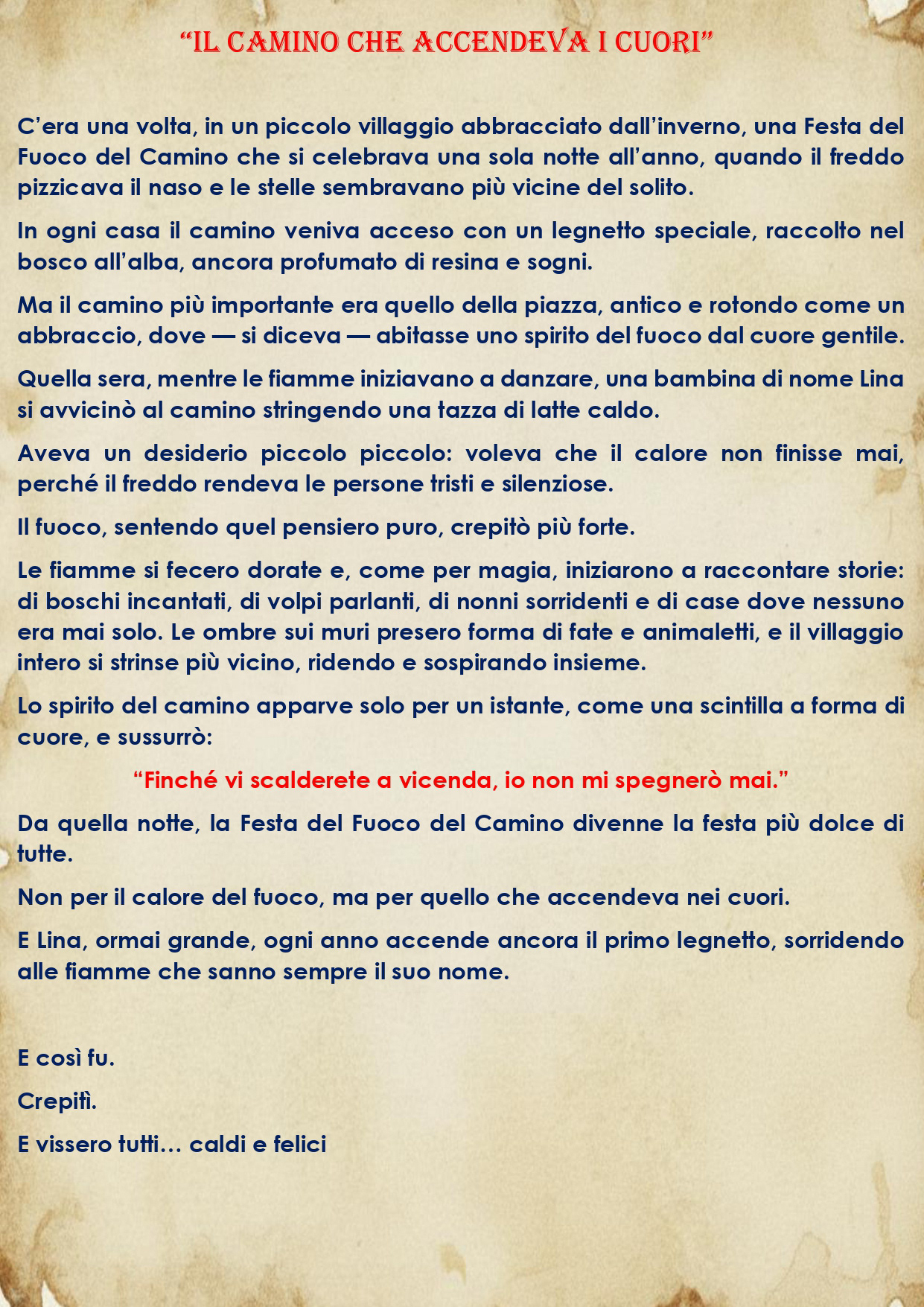 “IL CAMINO CHE ACCENDEVA I CUORI”

C’era una volta, in un piccolo villaggio abbracciato dall’inverno, una Festa del Fuoco del Camino che si celebrava una sola notte all’anno, quando il freddo pizzicava il naso e le stelle sembravano più vicine del solito.

In ogni casa il camino veniva acceso con un legnetto speciale, raccolto nel bosco all’alba, ancora profumato di resina e sogni.

Ma il camino più importante era quello della piazza, antico e rotondo come un abbraccio, dove — si diceva — abitasse uno spirito del fuoco dal cuore gentile.

Quella sera, mentre le fiamme iniziavano a danzare, una bambina di nome Lina si avvicinò al camino stringendo una tazza di latte caldo.

Aveva un desiderio piccolo piccolo: voleva che il calore non finisse mai, perché il freddo rendeva le persone tristi e silenziose.

Il fuoco, sentendo quel pensiero puro, crepitò più forte.

Le fiamme si fecero dorate e, come per magia, iniziarono a raccontare storie: di boschi incantati, di volpi parlanti, di nonni sorridenti e di case dove nessuno era mai solo. Le ombre sui muri presero forma di fate e animaletti, e il villaggio intero si strinse più vicino, ridendo e sospirando insieme.

Lo spirito del camino apparve solo per un istante, come una scintilla a forma di cuore, e sussurrò:

“Finché vi scalderete a vicenda, io non mi spegnerò mai.”

Da quella notte, la Festa del Fuoco del Camino divenne la festa più dolce di tutte.

Non per il calore del fuoco, ma per quello che accendeva nei cuori.

E Lina, ormai grande, ogni anno accende ancora il primo legnetto, sorridendo alle fiamme che sanno sempre il suo nome.

E così fu.

Crepitì.

E vissero tutti… caldi e felici